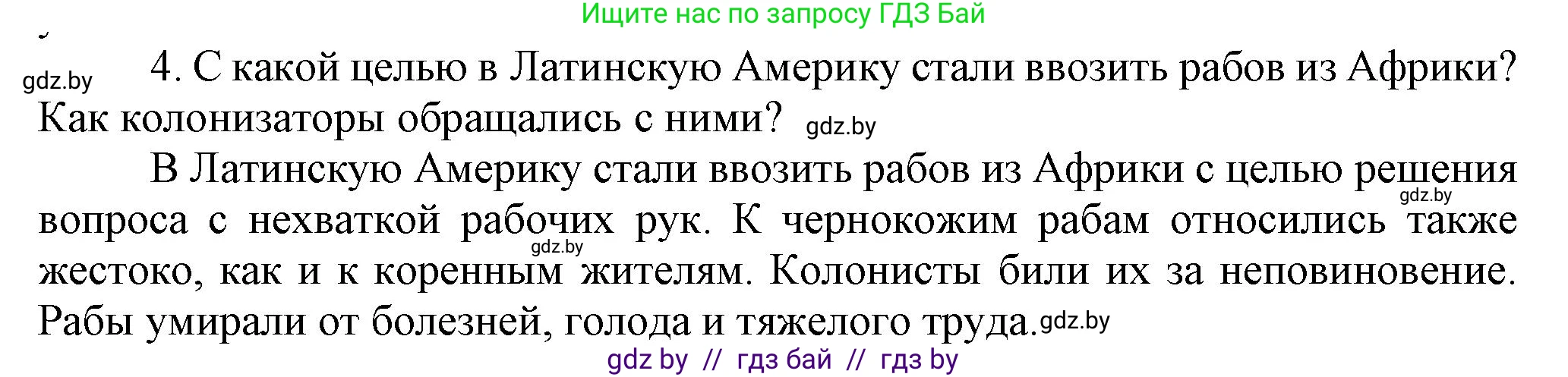 Ищите нас по запросу ГДЗ Бай

gdz.by 4. С какой целью в Латинскую Америку стали ввозить рабов из Африки? Как колонизаторы обращались с ними? gdz.by

В Латинскую Америку стали ввозить рабов из Африки с целью решения gdz.by вопроса с нехваткой рабочих рук. К чернокожим рабам относились также gdz.by жестоко, как и к коренным жителям. Колонисты били их за неповиновение. Рабы умирали от болезней, голода и тяжелого труда. gdz.by

gdz by // гдз бай // гдз by